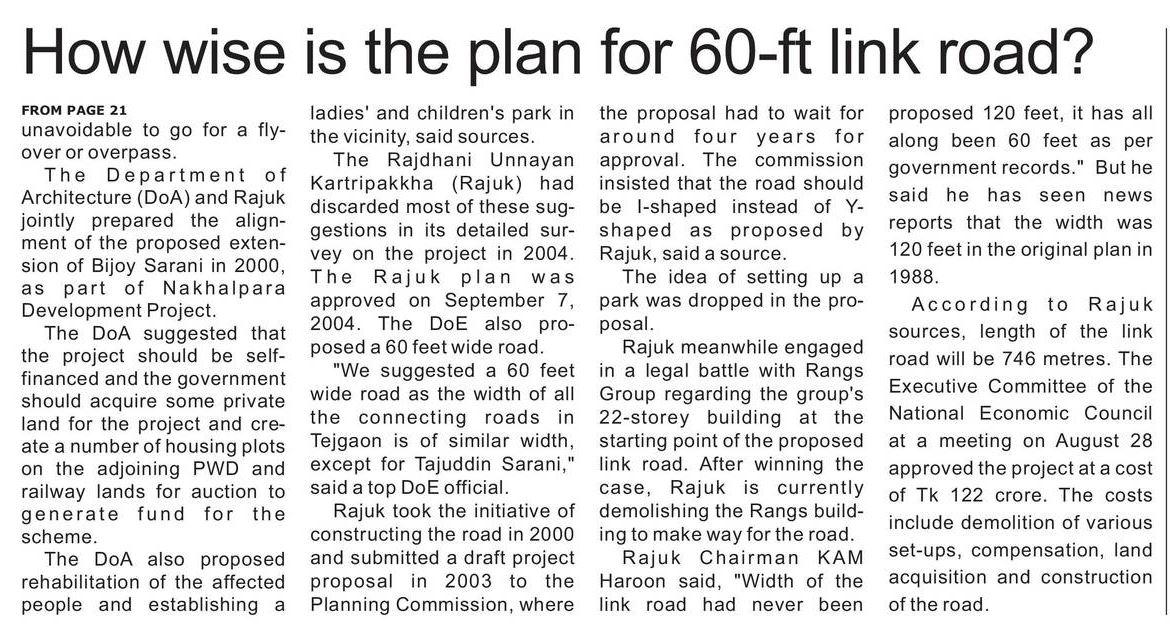 How wise is the plan for 60-ft link road?

FROM PAGE 21
unavoidable to go for a flyover or overpass.

The Department of Architecture (DoA) and Rajuk jointly prepared the alignment of the proposed extension of Bijoy Sarani in 2000, as part of Nakhalpara Development Project.

The DoA suggested that the project should be self-financed and the government should acquire some private land for the project and create a number of housing plots on the adjoining PWD and railway lands for auction to generate fund for the scheme.

The DoA also proposed rehabilitation of the affected people and establishing a ladies' and children's park in the vicinity, said sources.

The Rajdhani Unnayan Kartripakkha (Rajuk) had discarded most of these suggestions in its detailed survey on the project in 2004. The Rajuk plan was approved on September 7, 2004. The DoE also proposed a 60 feet wide road.

"We suggested a 60 feet wide road as the width of all the connecting roads in Tejgaon is of similar width, except for Tajuddin Sarani," said a top DoE official.

Rajuk took the initiative of constructing the road in 2000 and submitted a draft project proposal in 2003 to the Planning Commission, where the proposal had to wait for around four years for approval. The commission insisted that the road should be I-shaped instead of Y-shaped as proposed by Rajuk, said a source.

The idea of setting up a park was dropped in the proposal.

Rajuk meanwhile engaged in a legal battle with Rangs Group regarding the group's 22-storey building at the starting point of the proposed link road. After winning the case, Rajuk is currently demolishing the Rangs building to make way for the road.

Rajuk Chairman KAM Haroon said, "Width of the link road had never been proposed 120 feet, it has all along been 60 feet as per government records." But he said he has seen news reports that the width was 120 feet in the original plan in 1988.

According to Rajuk sources, length of the link road will be 746 metres. The Executive Committee of the National Economic Council at a meeting on August 28 approved the project at a cost of Tk 122 crore. The costs include demolition of various set-ups, compensation, land acquisition and construction of the road.